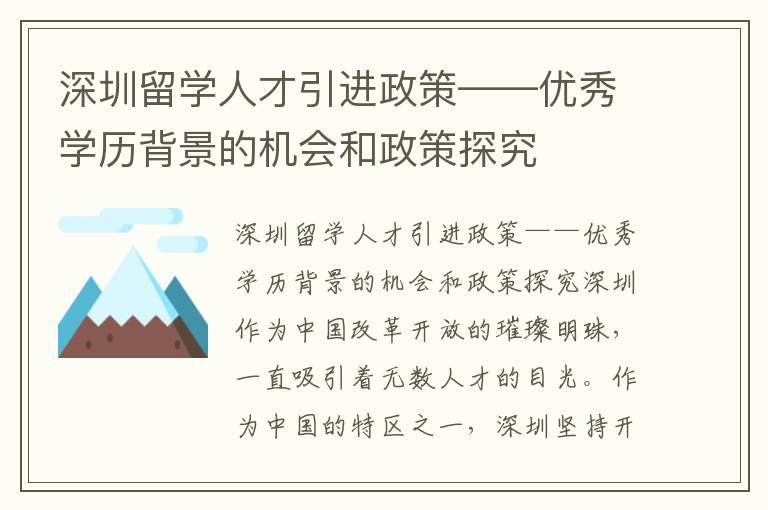 深圳留学人才引进政策——优秀学历背景的机会和政策探究

深圳留学人才引进政策——优秀学历背景的机会和政策探究深圳作为中国改革开放的璀璨明珠，一直吸引着无数人才的目光。作为中国的特区之一，深圳坚持开